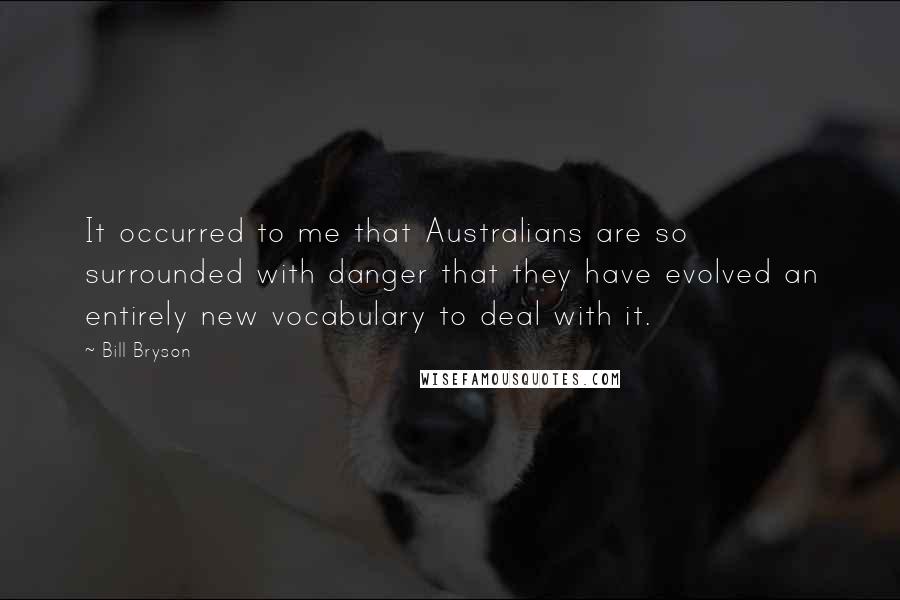 It occurred to me that Australians are so surrounded with danger that they have evolved an entirely new vocabulary to deal with it.

~ Bill Bryson

WISEFAMOUSQUOTES.COM